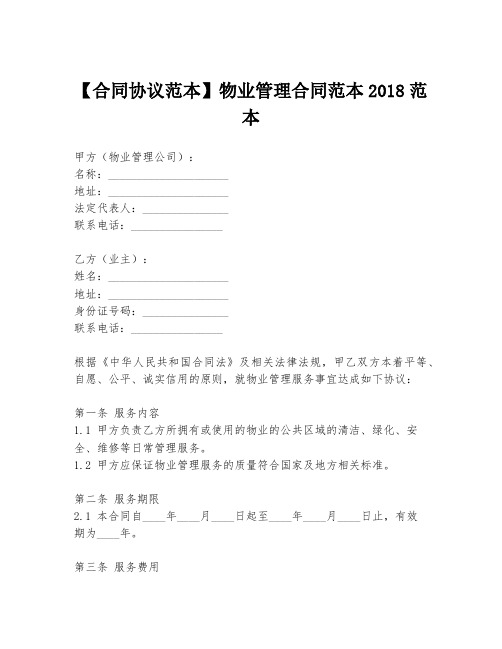 【合同协议范本】物业管理合同范本 2018 范本

甲方（物业管理公司）：
名称：____________________
地址：____________________
法定代表人：________________
联系电话：________________

乙方（业主）：
姓名：____________________
地址：____________________
身份证号码：________________
联系电话：________________

根据《中华人民共和国合同法》及相关法律法规，甲乙双方本着平等、自愿、公平、诚实信用的原则，就物业管理服务事宜达成如下协议：

第一条 服务内容
1.1 甲方负责乙方所拥有或使用的物业的公共区域的清洁、绿化、安全、维修等日常管理服务。
1.2 甲方应保证物业管理服务的质量符合国家及地方相关标准。

第二条 服务期限
2.1 本合同自____年____月____日起至____年____月____日止，有效期为____年。

第三条 服务费用